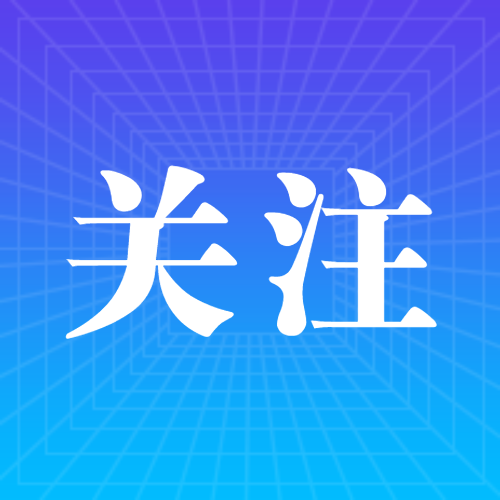 关注